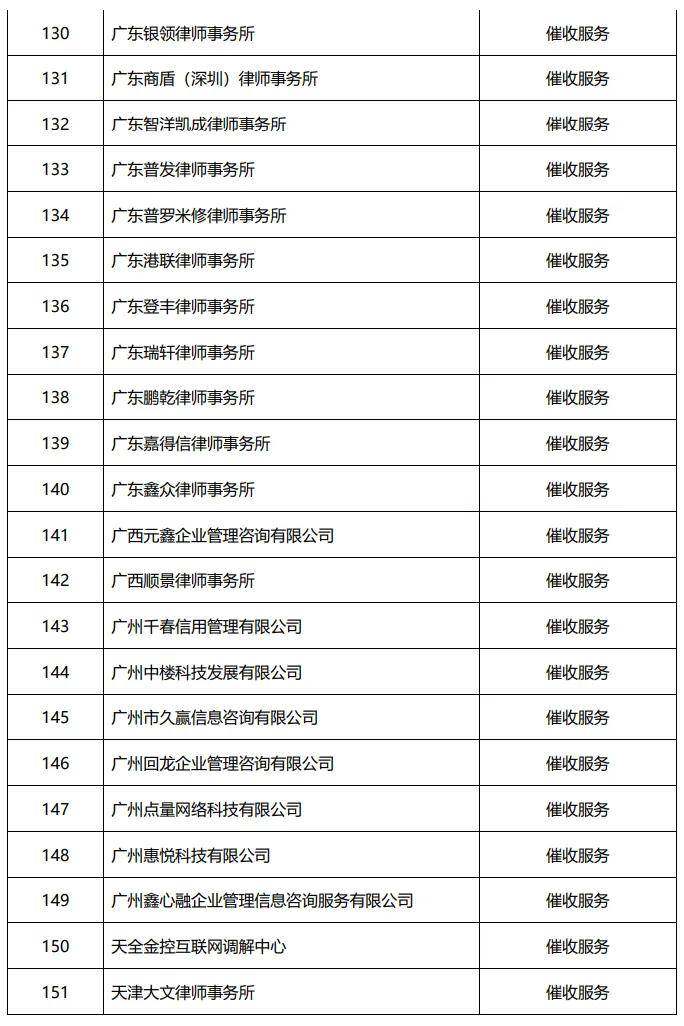 | 130 | 广东银领律师事务所 | 催收服务 |
|---|---|---|
| 131 | 广东商盾（深圳）律师事务所 | 催收服务 |
| 132 | 广东智洋凯成律师事务所 | 催收服务 |
| 133 | 广东普发律师事务所 | 催收服务 |
| 134 | 广东普罗米修律师事务所 | 催收服务 |
| 135 | 广东港联律师事务所 | 催收服务 |
| 136 | 广东登丰律师事务所 | 催收服务 |
| 137 | 广东瑞轩律师事务所 | 催收服务 |
| 138 | 广东鹏乾律师事务所 | 催收服务 |
| 139 | 广东嘉得信律师事务所 | 催收服务 |
| 140 | 广东鑫众律师事务所 | 催收服务 |
| 141 | 广西元鑫企业管理咨询有限公司 | 催收服务 |
| 142 | 广西顺景律师事务所 | 催收服务 |
| 143 | 广州千春信用管理有限公司 | 催收服务 |
| 144 | 广州中楼科技发展有限公司 | 催收服务 |
| 145 | 广州市久赢信息咨询有限公司 | 催收服务 |
| 146 | 广州回龙企业管理咨询有限公司 | 催收服务 |
| 147 | 广州点量网络科技有限公司 | 催收服务 |
| 148 | 广州惠悦科技有限公司 | 催收服务 |
| 149 | 广州鑫心融企业管理信息咨询服务有限公司 | 催收服务 |
| 150 | 天全金控互联网调解中心 | 催收服务 |
| 151 | 天津大文律师事务所 | 催收服务 |